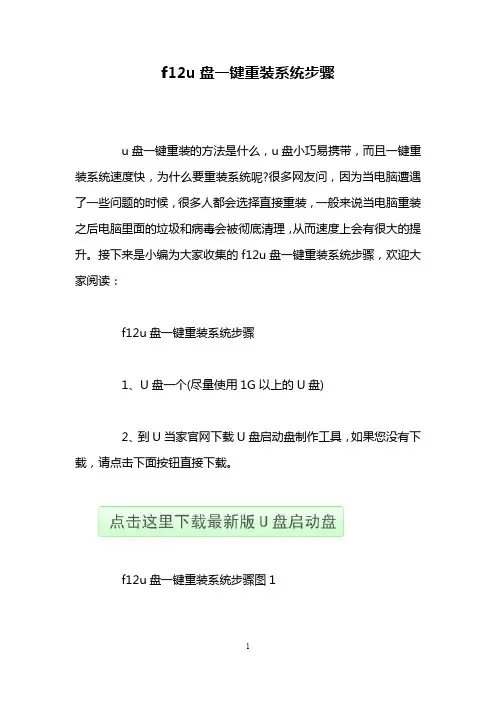 f12u 盘一键重装系统步骤

u 盘一键重装的方法是什么，u 盘小巧易携带，而且一键重装系统速度快，为什么要重装系统呢?很多网友问，因为当电脑遭遇了一些问题的时候，很多人都会选择直接重装，一般来说当电脑重装之后电脑里面的垃圾和病毒会被彻底清理，从而速度上会有很大的提升。接下来是小编为大家收集的 f12u 盘一键重装系统步骤，欢迎大家阅读：

f12u 盘一键重装系统步骤

1、U 盘一个(尽量使用 1G 以上的 U 盘)

2、到 U 当家官网下载 U 盘启动盘制作工具，如果您没有下载，请点击下面按钮直接下载。

点击这里下载最新版 U 盘启动盘

f12u 盘一键重装系统步骤图 1

1